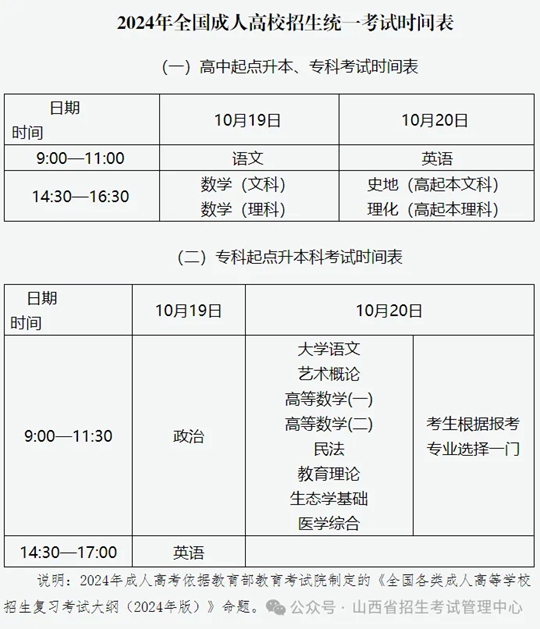 2024年全国成人高校招生统一考试时间表

（一）高中起点升本、专科考试时间表

| 日期 时间 | 10月19日 | 10月20日 |
|---|---|---|
| 9:00—11:00 | 语文 | 英语 |
| 14:30—16:30 | 数学（文科） 数学（理科） | 史地（高起本文科） 理化（高起本理科） |

（二）专科起点升本科考试时间表

| 日期 时间 | 10月19日 | 10月20日 | |
|---|---|---|---|
| 9:00—11:30 | 政治 | 大学语文 艺术概论 高等数学(一) 高等数学(二) 民法 教育理论 生态学基础 医学综合 | 考生根据报考专业选择一门 |
| 14:30—17:00 | 英语 | | |

说明：2024年成人高考依据教育部教育考试院制定的《全国各类成人高等学校招生复习考试大纲（2024年版）》命题。

公众号 · 山西省招生考试管理中心